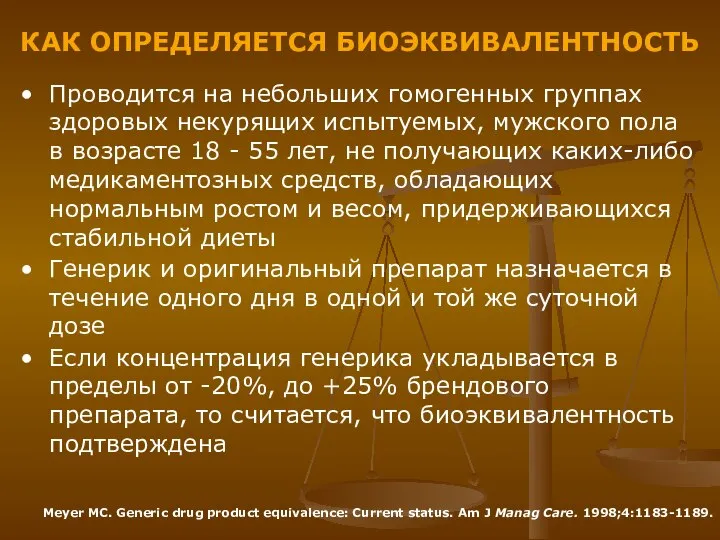 КАК ОПРЕДЕЛЯЕТСЯ БИОЭКВИВАЛЕНТНОСТЬ

• Проводится на небольших гомогенных группах здоровых некурящих испытуемых, мужского пола в возрасте 18 - 55 лет, не получающих каких-либо медикаментозных средств, обладающих нормальным ростом и весом, придерживающихся стабильной диеты

• Генерик и оригинальный препарат назначается в течение одного дня в одной и той же суточной дозе

• Если концентрация генерика укладывается в пределы от -20%, до +25% брендового препарата, то считается, что биоэквивалентность подтверждена

Meyer MC. Generic drug product equivalence: Current status. Am J Manag Care. 1998;4:1183-1189.